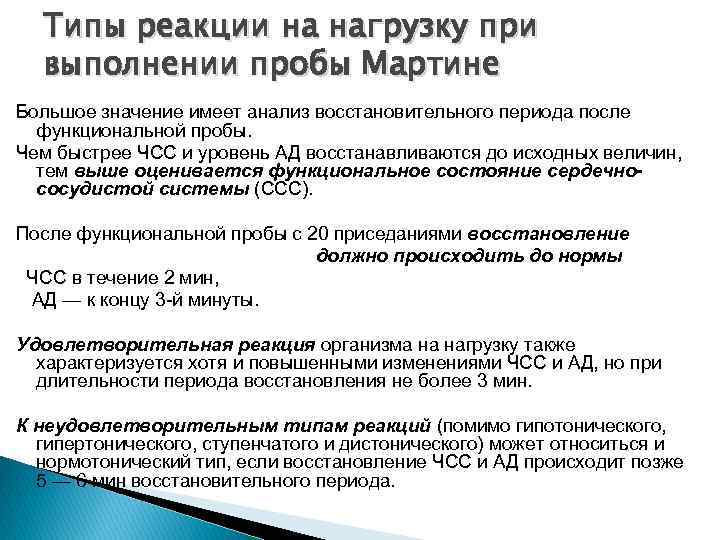 Типы реакции на нагрузку при выполнении пробы Мартине

Большое значение имеет анализ восстановительного периода после функциональной пробы.

Чем быстрее ЧСС и уровень АД восстанавливаются до исходных величин, тем выше оценивается функциональное состояние сердечно-сосудистой системы (ССС).

После функциональной пробы с 20 приседаниями восстановление должно происходить до нормы

ЧСС в течение 2 мин,

АД — к концу 3-й минуты.

Удовлетворительная реакция организма на нагрузку также характеризуется хотя и повышенными изменениями ЧСС и АД, но при длительности периода восстановления не более 3 мин.

К неудовлетворительным типам реакций (помимо гипотонического, гипертонического, ступенчатого и дистонического) может относиться и нормотонический тип, если восстановление ЧСС и АД происходит позже 5 — 6 мин восстановительного периода.